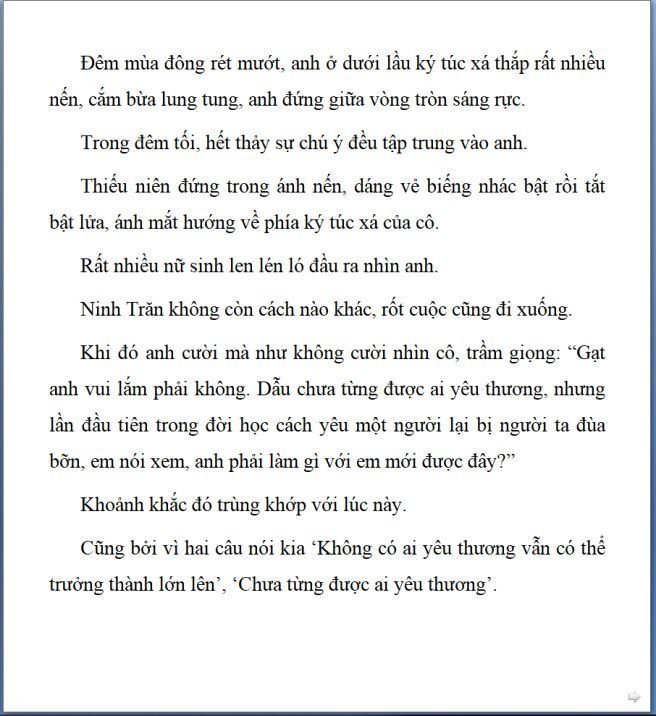 Đêm mùa đông rét mướt, anh ở dưới lầu ký túc xá thắp rất nhiều nến, cắm bừa lung tung, anh đứng giữa vòng tròn sáng rực.

Trong đêm tối, hết thảy sự chú ý đều tập trung vào anh.

Thiếu niên đứng trong ánh nến, dáng vẻ biếng nhác bật rồi tắt bật lửa, ánh mắt hướng về phía ký túc xá của cô.

Rất nhiều nữ sinh len lén ló đầu ra nhìn anh.

Ninh Trăn không còn cách nào khác, rốt cuộc cũng đi xuống.

Khi đó anh cười mà như không cười nhìn cô, trầm giọng: "Gạt anh vui lắm phải không. Dẫu chưa từng được ai yêu thương, nhưng lần đầu tiên trong đời học cách yêu một người lại bị người ta đùa bỡn, em nói xem, anh phải làm gì với em mới được đây?"

Khoảnh khắc đó trùng khớp với lúc này.

Cũng bởi vì hai câu nói kia 'Không có ai yêu thương vẫn có thể trưởng thành lớn lên', 'Chưa từng được ai yêu thương'.